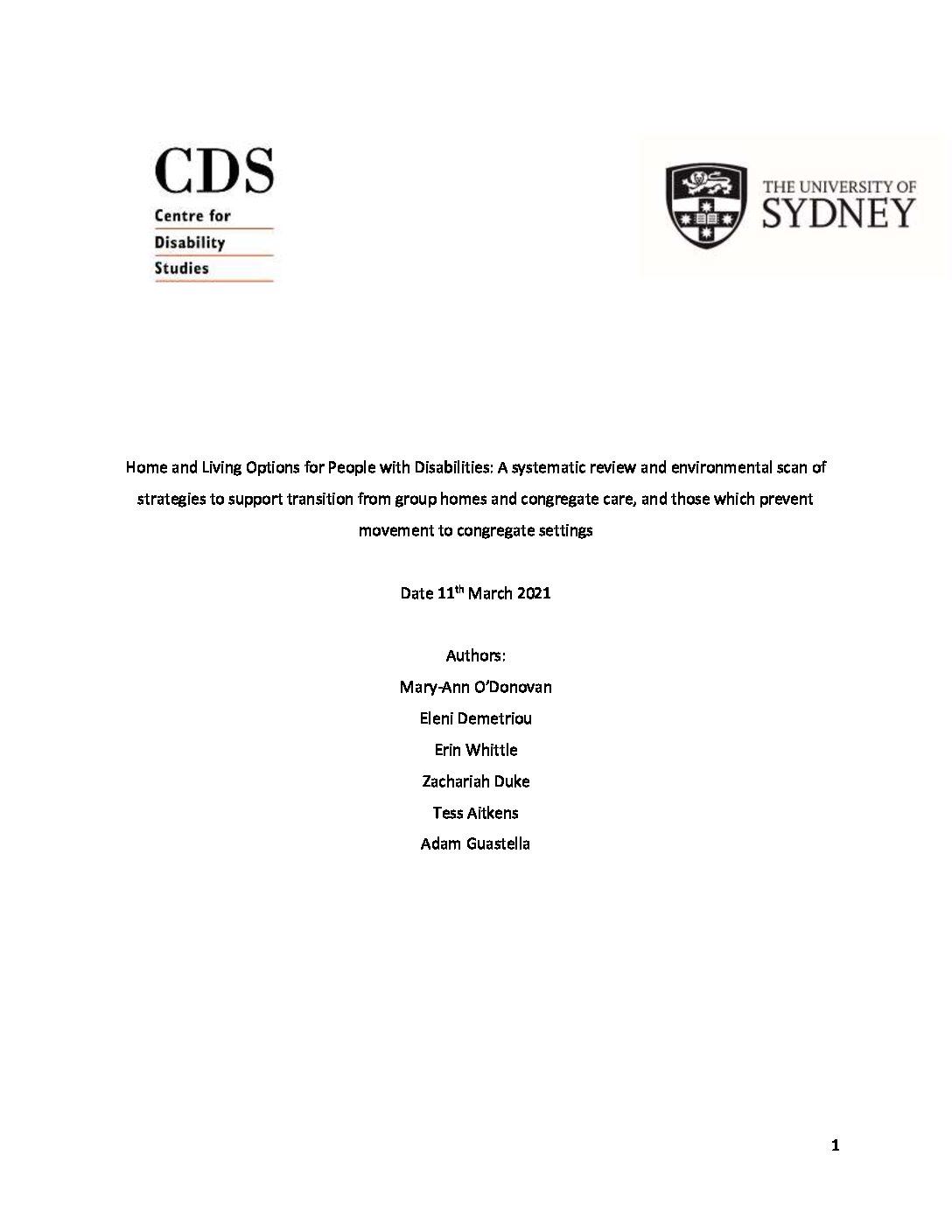 CDS
Centre for
Disability
Studies

THE UNIVERSITY OF
SYDNEY

Home and Living Options for People with Disabilities: A systematic review and environmental scan of strategies to support transition from group homes and congregate care, and those which prevent movement to congregate settings

Date 11$^{th}$ March 2021

Authors:
Mary-Ann O'Donovan
Eleni Demetriou
Erin Whittle
Zachariah Duke
Tess Aitkens
Adam Guastella

1